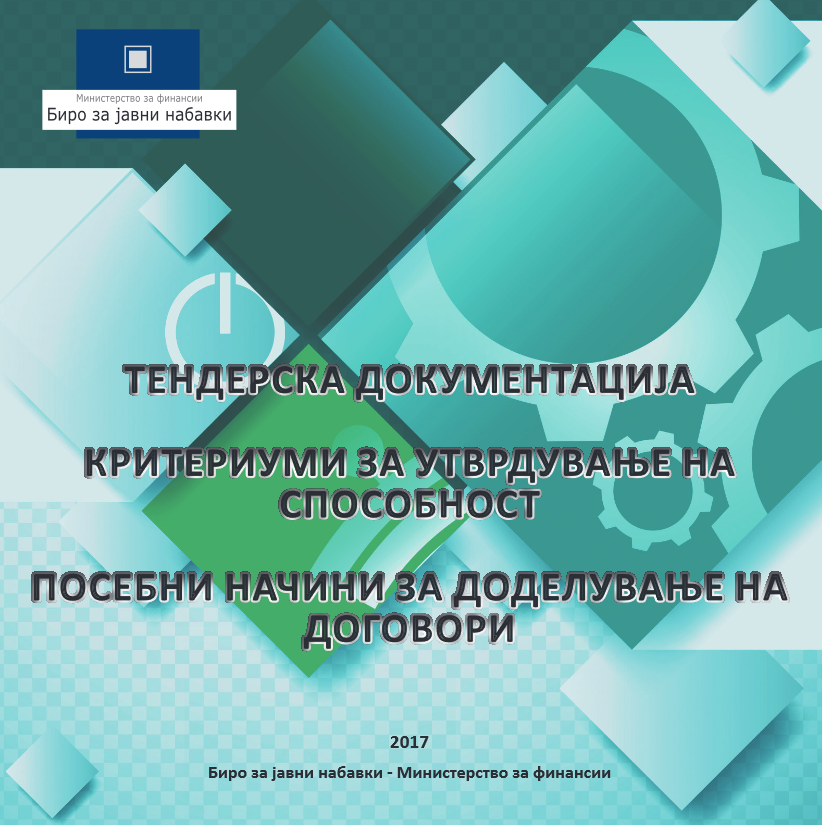 Министерство за финансии
Биро за јавни набавки

ТЕНДЕРСКА ДОКУМЕНТАЦИЈА

КРИТЕРИУМИ ЗА УТВРДУВАЊЕ НА СПОСОБНОСТ

ПОСЕБНИ НАЧИНИ ЗА ДОДЕЛУВАЊЕ НА ДОГОВОРИ

2017

Биро за јавни набавки - Министерство за финансии